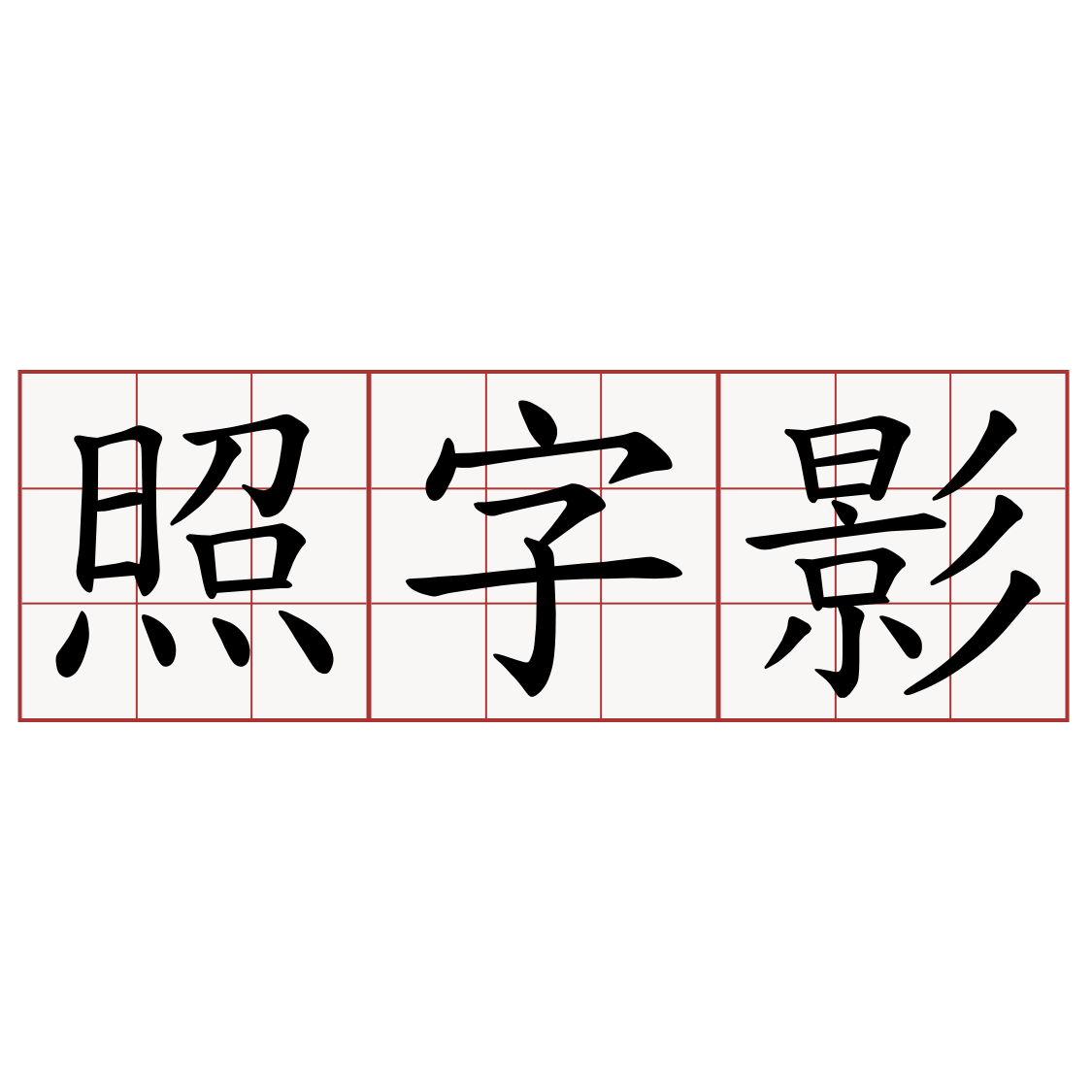 照字影